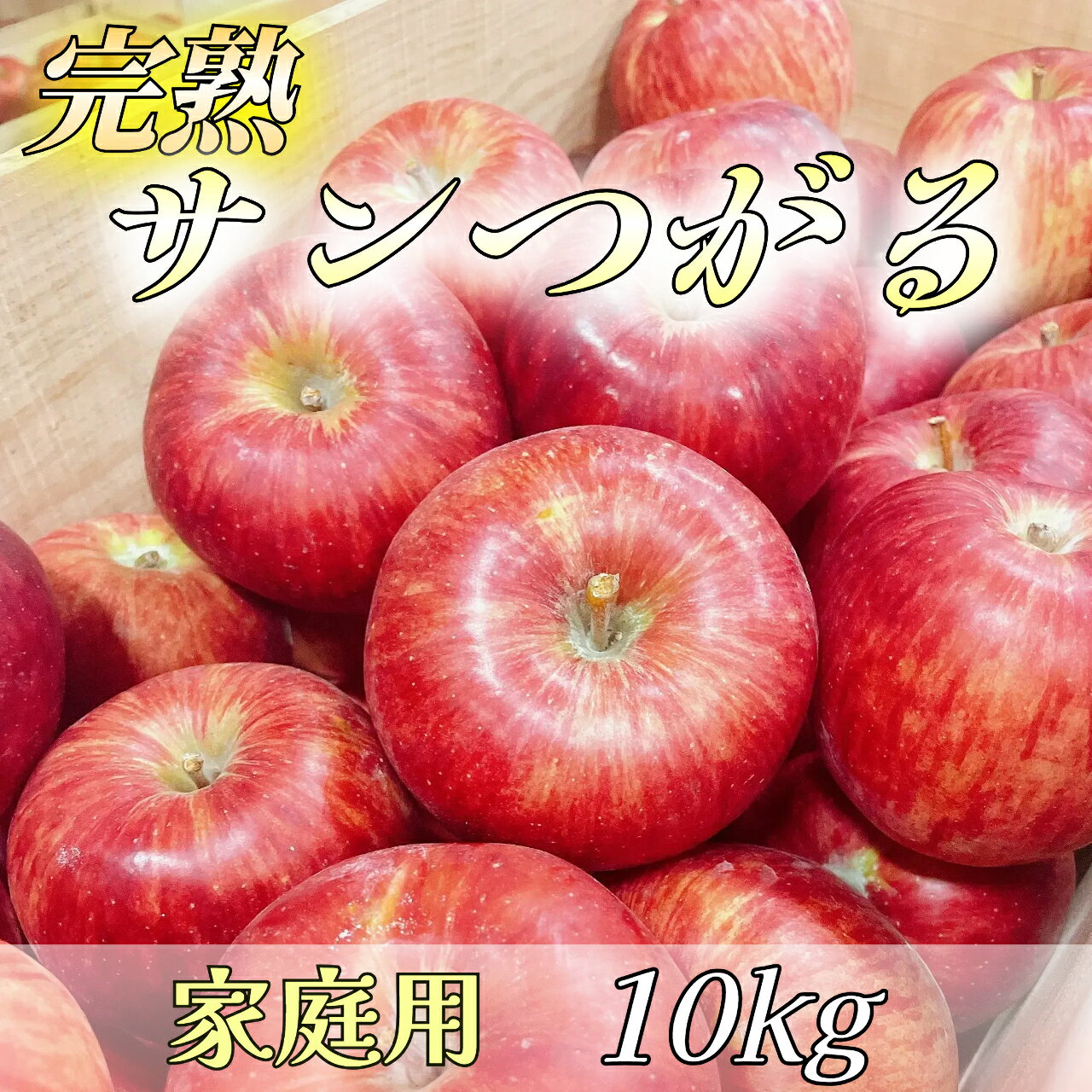 完熟
サンつがる

家庭用　10kg